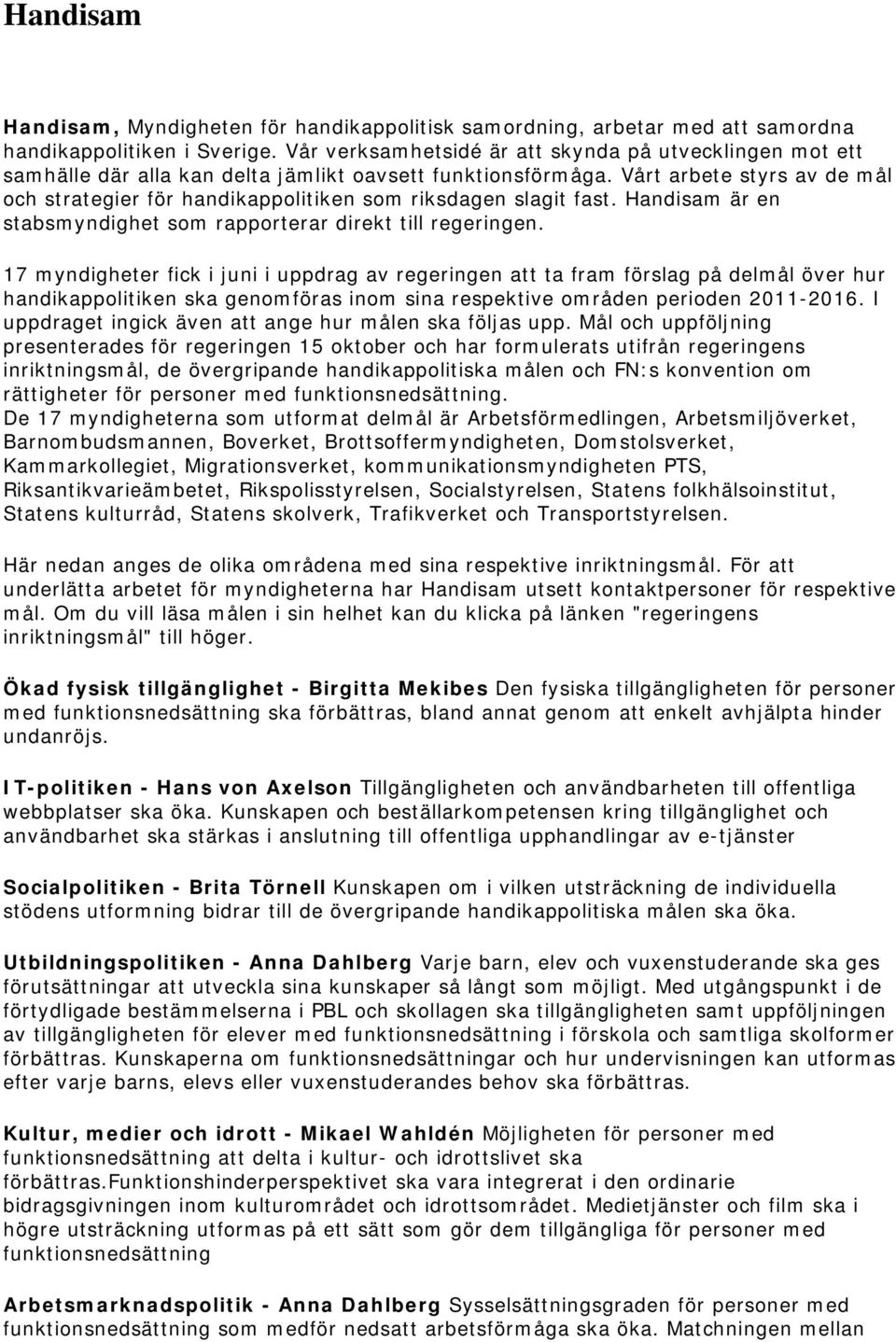 Handisam

Handisam, Myndigheten för handikappolitisk samordning, arbetar med att samordna handikappolitiken i Sverige. Vår verksamhetsidé är att skynda på utvecklingen mot ett samhälle där alla kan delta jämlikt oavsett funktionsförmåga. Vårt arbete styrs av de mål och strategier för handikappolitiken som riksdagen slagit fast. Handisam är en stabsmyndighet som rapporterar direkt till regeringen.

17 myndigheter fick i juni i uppdrag av regeringen att ta fram förslag på delmål över hur handikappolitiken ska genomföras inom sina respektive områden perioden 2011-2016. I uppdraget ingick även att ange hur målen ska följas upp. Mål och uppföljning presenterades för regeringen 15 oktober och har formulerats utifrån regeringens inriktningsmål, de övergripande handikappolitiska målen och FN:s konvention om rättigheter för personer med funktionsnedsättning.
De 17 myndigheterna som utformat delmål är Arbetsförmedlingen, Arbetsmiljöverket, Barnombudsmannen, Boverket, Brottsoffermyndigheten, Domstolsverket, Kammarkollegiet, Migrationsverket, kommunikationsmyndigheten PTS, Riksantikvarieämbetet, Rikspolisstyrelsen, Socialstyrelsen, Statens folkhälsoinstitut, Statens kulturråd, Statens skolverk, Trafikverket och Transportstyrelsen.

Här nedan anges de olika områdena med sina respektive inriktningsmål. För att underlätta arbetet för myndigheterna har Handisam utsett kontaktpersoner för respektive mål. Om du vill läsa målen i sin helhet kan du klicka på länken "regeringens inriktningsmål" till höger.

Ökad fysisk tillgänglighet - Birgitta Mekibes Den fysiska tillgängligheten för personer med funktionsnedsättning ska förbättras, bland annat genom att enkelt avhjälpta hinder undanröjs.

IT-politiken - Hans von Axelson Tillgängligheten och användbarheten till offentliga webbplatser ska öka. Kunskapen och beställarkompetensen kring tillgänglighet och användbarhet ska stärkas i anslutning till offentliga upphandlingar av e-tjänster

Socialpolitiken - Brita Törnell Kunskapen om i vilken utsträckning de individuella stödens utformning bidrar till de övergripande handikappolitiska målen ska öka.

Utbildningspolitiken - Anna Dahlberg Varje barn, elev och vuxenstuderande ska ges förutsättningar att utveckla sina kunskaper så långt som möjligt. Med utgångspunkt i de förtydligade bestämmelserna i PBL och skollagen ska tillgängligheten samt uppföljningen av tillgängligheten för elever med funktionsnedsättning i förskola och samtliga skolformer förbättras. Kunskaperna om funktionsnedsättningar och hur undervisningen kan utformas efter varje barns, elevs eller vuxenstuderandes behov ska förbättras.

Kultur, medier och idrott - Mikael Wahldén Möjligheten för personer med funktionsnedsättning att delta i kultur- och idrottslivet ska förbättras.Funktionshinderperspektivet ska vara integrerat i den ordinarie bidragsgivningen inom kulturområdet och idrottsområdet. Medietjänster och film ska i högre utsträckning utformas på ett sätt som gör dem tillgängliga för personer med funktionsnedsättning

Arbetsmarknadspolitik - Anna Dahlberg Sysselsättningsgraden för personer med funktionsnedsättning som medför nedsatt arbetsförmåga ska öka. Matchningen mellan